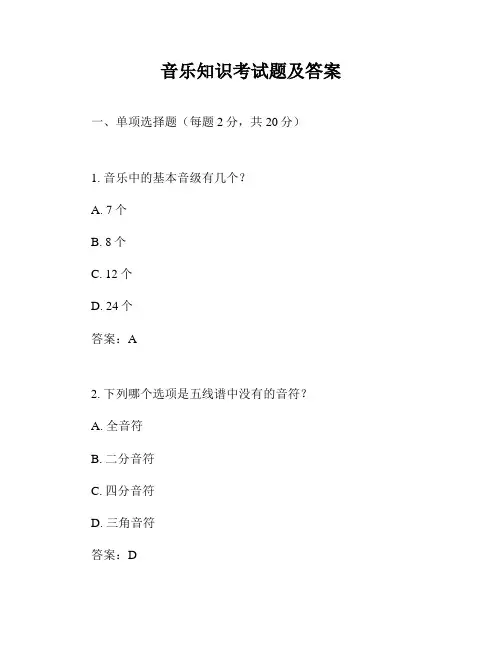 音乐知识考试题及答案

一、单项选择题（每题 2 分，共 20 分）

1. 音乐中的基本音级有几个？

A. 7 个

B. 8 个

C. 12 个

D. 24 个

答案：A

2. 下列哪个选项是五线谱中没有的音符？

A. 全音符

B. 二分音符

C. 四分音符

D. 三角音符

答案：D